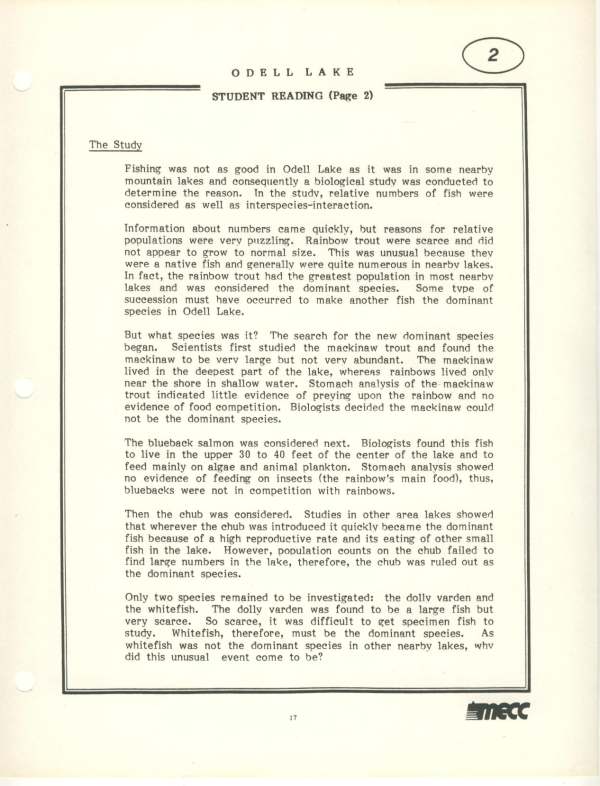 2

ODELL LAKE

STUDENT READING (Page 2)

The Study

Fishing was not as good in Odell Lake as it was in some nearby mountain lakes and consequently a biological study was conducted to determine the reason. In the study, relative numbers of fish were considered as well as interspecies-interaction.

Information about numbers came quickly, but reasons for relative populations were very puzzling. Rainbow trout were scarce and did not appear to grow to normal size. This was unusual because they were a native fish and generally were quite numerous in nearby lakes. In fact, the rainbow trout had the greatest population in most nearby lakes and was considered the dominant species. Some type of succession must have occurred to make another fish the dominant species in Odell Lake.

But what species was it? The search for the new dominant species began. Scientists first studied the mackinaw trout and found the mackinaw to be very large but not very abundant. The mackinaw lived in the deepest part of the lake, whereas rainbows lived only near the shore in shallow water. Stomach analysis of the mackinaw trout indicated little evidence of preying upon the rainbow and no evidence of food competition. Biologists decided the mackinaw could not be the dominant species.

The blueback salmon was considered next. Biologists found this fish to live in the upper 30 to 40 feet of the center of the lake and to feed mainly on algae and animal plankton. Stomach analysis showed no evidence of feeding on insects (the rainbow's main food), thus, bluebacks were not in competition with rainbows.

Then the chub was considered. Studies in other area lakes showed that wherever the chub was introduced it quickly became the dominant fish because of a high reproductive rate and its eating of other small fish in the lake. However, population counts on the chub failed to find large numbers in the lake, therefore, the chub was ruled out as the dominant species.

Only two species remained to be investigated: the dolly varden and the whitefish. The dolly varden was found to be a large fish but very scarce. So scarce, it was difficult to get specimen fish to study. Whitefish, therefore, must be the dominant species. As whitefish was not the dominant species in other nearby lakes, why did this unusual event come to be?

17

mecc